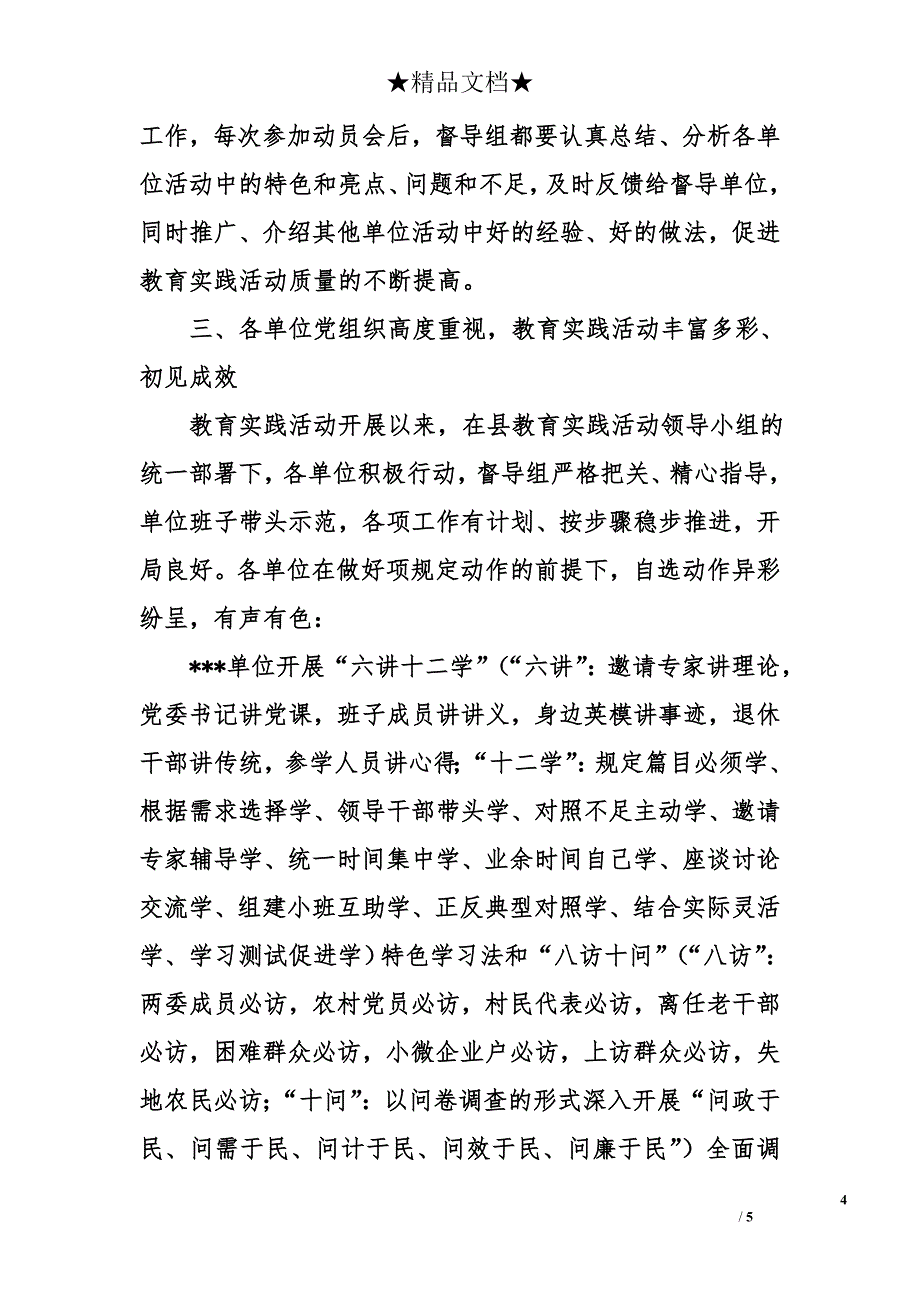 ★精品文档★

工作，每次参加动员会后，督导组都要认真总结、分析各单位活动中的特色和亮点、问题和不足，及时反馈给督导单位，同时推广、介绍其他单位活动中好的经验、好的做法，促进教育实践活动质量的不断提高。

三、各单位党组织高度重视，教育实践活动丰富多彩、初见成效

教育实践活动开展以来，在县教育实践活动领导小组的统一部署下，各单位积极行动，督导组严格把关、精心指导，单位班子带头示范，各项工作有计划、按步骤稳步推进，开局良好。各单位在做好项规定动作的前提下，自选动作异彩纷呈，有声有色：

***单位开展“六讲十二学”（“六讲”：邀请专家讲理论，党委书记讲党课，班子成员讲讲义，身边英模讲事迹，退休干部讲传统，参学人员讲心得；“十二学”：规定篇目必须学、根据需求选择学、领导干部带头学、对照不足主动学、邀请专家辅导学、统一时间集中学、业余时间自己学、座谈讨论交流学、组建小班互助学、正反典型对照学、结合实际灵活学、学习测试促进学）特色学习法和“八访十问”（“八访”：两委成员必访，农村党员必访，村民代表必访，离任老干部必访，困难群众必访，小微企业户必访，上访群众必访，失地农民必访；“十问”：以问卷调查的形式深入开展“问政于民、问需于民、问计于民、问效于民、问廉于民”）全面调

4

/ 5